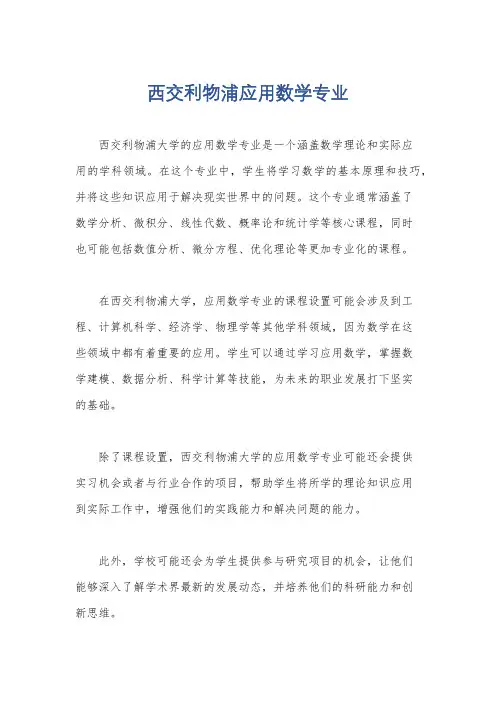 西交利物浦应用数学专业

西交利物浦大学的应用数学专业是一个涵盖数学理论和实际应用的学科领域。在这个专业中，学生将学习数学的基本原理和技巧，并将这些知识应用于解决现实世界中的问题。这个专业通常涵盖了数学分析、微积分、线性代数、概率论和统计学等核心课程，同时也可能包括数值分析、微分方程、优化理论等更加专业化的课程。

在西交利物浦大学，应用数学专业的课程设置可能会涉及到工程、计算机科学、经济学、物理学等其他学科领域，因为数学在这些领域中都有着重要的应用。学生可以通过学习应用数学，掌握数学建模、数据分析、科学计算等技能，为未来的职业发展打下坚实的基础。

除了课程设置，西交利物浦大学的应用数学专业可能还会提供实习机会或者与行业合作的项目，帮助学生将所学的理论知识应用到实际工作中，增强他们的实践能力和解决问题的能力。

此外，学校可能还会为学生提供参与研究项目的机会，让他们能够深入了解学术界最新的发展动态，并培养他们的科研能力和创新思维。